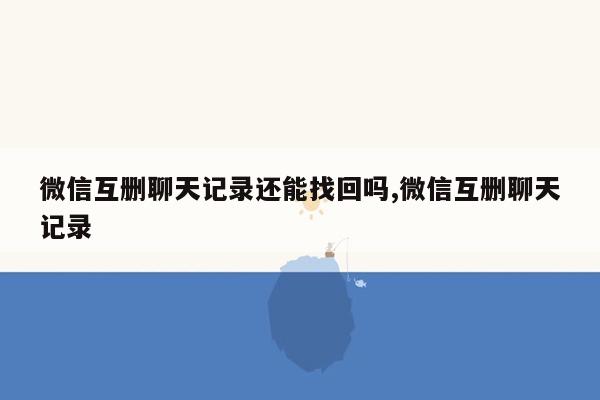 微信互删聊天记录还能找回吗,微信互删聊天记录